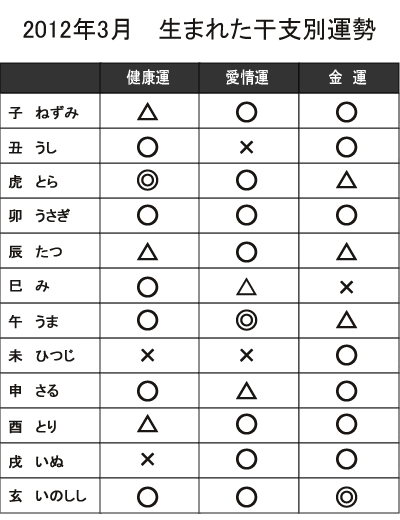 2012年3月　生まれた干支別運勢

| | 健康運 | 愛情運 | 金 運 |
|---|---|---|---|
| 子 ねずみ | △ | ○ | ○ |
| 丑 うし | ○ | × | ○ |
| 虎 とら | ◎ | ○ | △ |
| 卯 うさぎ | ○ | ○ | ○ |
| 辰 たつ | △ | ○ | △ |
| 巳 み | ○ | △ | × |
| 午 うま | ○ | ◎ | △ |
| 未 ひつじ | × | × | ○ |
| 申 さる | ○ | △ | ○ |
| 酉 とり | △ | ○ | ○ |
| 戌 いぬ | × | ○ | ○ |
| 亥 いのしし | ○ | ○ | ◎ |